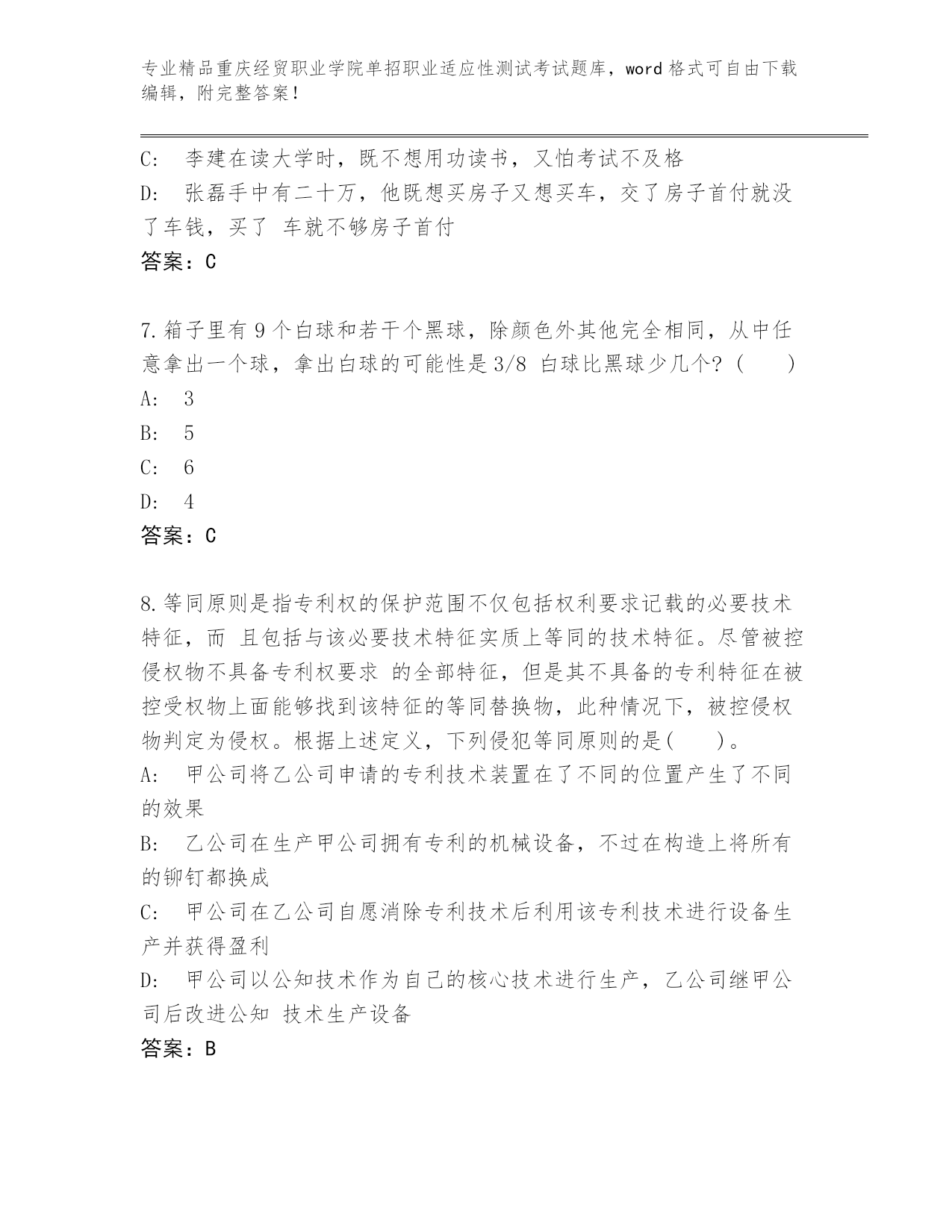 专业精品重庆经贸职业学院单招职业适应性测试考试题库，word 格式可自由下载编辑，附完整答案！

C: 李建在读大学时，既不想用功读书，又怕考试不及格
D: 张磊手中有二十万，他既想买房子又想买车，交了房子首付就没了车钱，买了 车就不够房子首付
答案：C

7.箱子里有 9 个白球和若干个黑球，除颜色外其他完全相同，从中任意拿出一个球，拿出白球的可能性是 3/8 白球比黑球少几个？（ ）
A: 3
B: 5
C: 6
D: 4
答案：C

8.等同原则是指专利权的保护范围不仅包括权利要求记载的必要技术特征，而 且包括与该必要技术特征实质上等同的技术特征。尽管被控侵权物不具备专利权要求 的全部特征，但是其不具备的专利特征在被控受权物上面能够找到该特征的等同替换物，此种情况下，被控侵权物判定为侵权。根据上述定义，下列侵犯等同原则的是（ ）。
A: 甲公司将乙公司申请的专利技术装置在了不同的位置产生了不同的效果
B: 乙公司在生产甲公司拥有专利的机械设备，不过在构造上将所有的铆钉都换成
C: 甲公司在乙公司自愿消除专利技术后利用该专利技术进行设备生产并获得盈利
D: 甲公司以公知技术作为自己的核心技术进行生产，乙公司继甲公司后改进公知 技术生产设备
答案：B